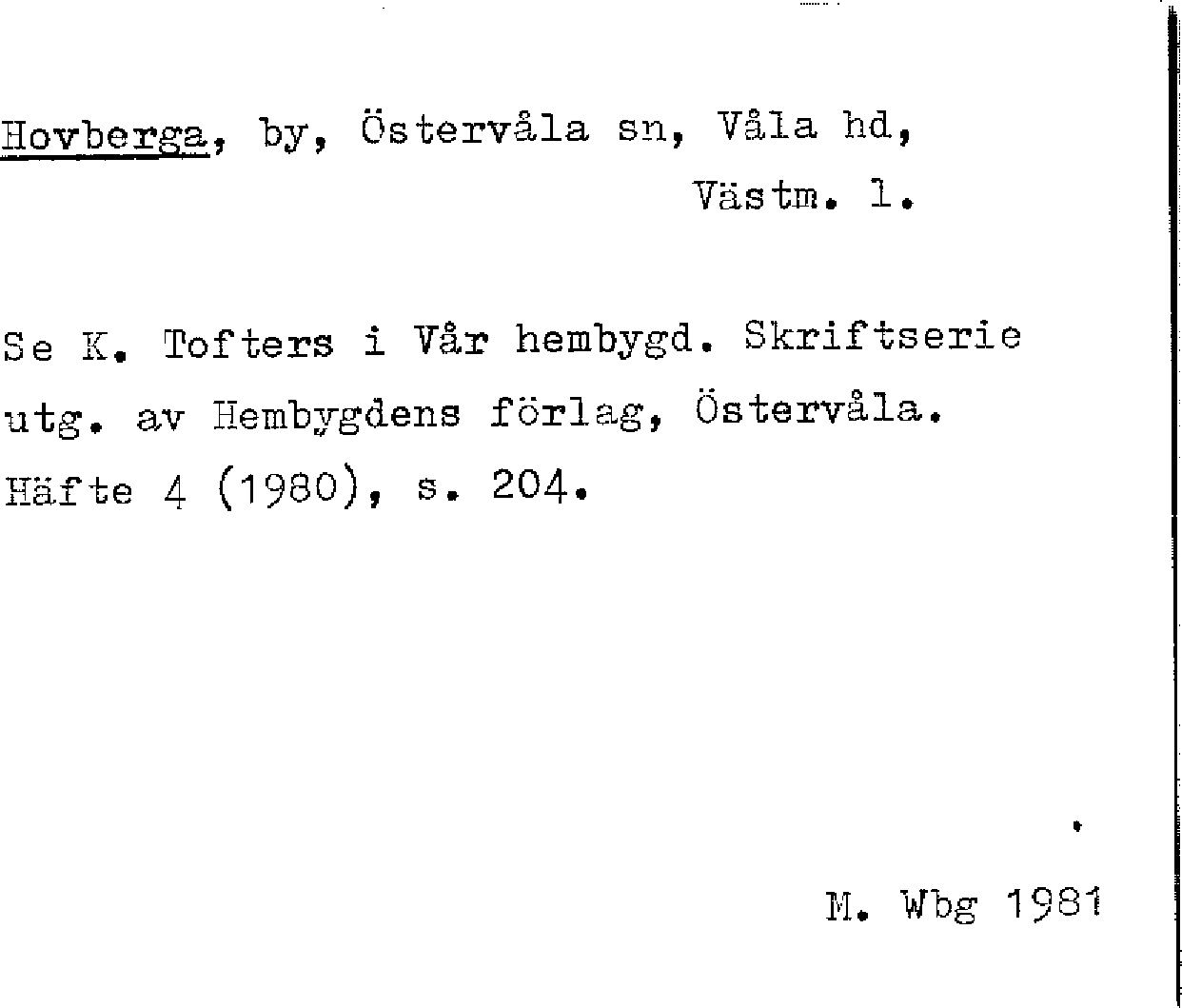 Hovberga, by, Östervåla sn, Våla hd, Västm. l.

Se K. Tofters i Vår hembygd. Skriftserie utg. av Hembygdens förlag, Östervåla. Häfte 4 (1980), s. 204.

M. Wbg 1981